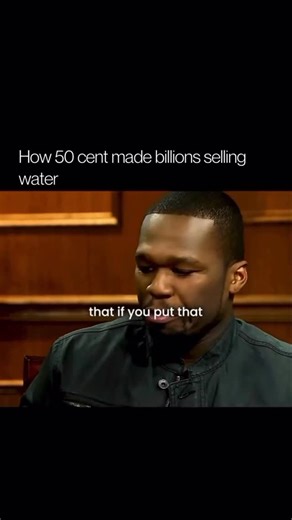 How 50 cent made billions selling water

that if you put that